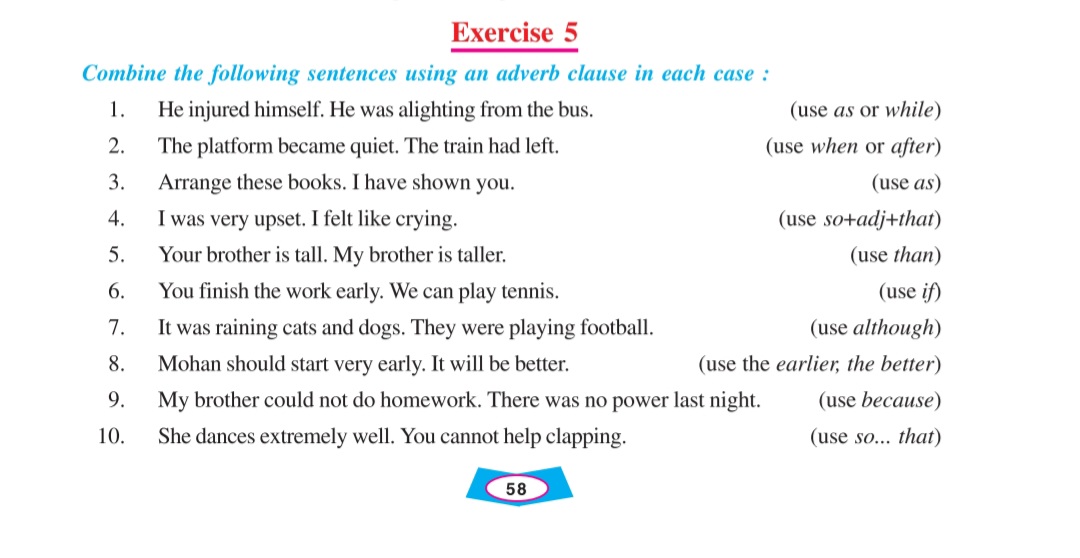 Exercise 5

Combine the following sentences using an adverb clause in each case :

1. He injured himself. He was alighting from the bus. (use as or while)
2. The platform became quiet. The train had left. (use when or after)
3. Arrange these books. I have shown you. (use as)
4. I was very upset. I felt like crying. (use so+adj+that)
5. Your brother is tall. My brother is taller. (use than)
6. You finish the work early. We can play tennis. (use if)
7. It was raining cats and dogs. They were playing football. (use although)
8. Mohan should start very early. It will be better. (use the earlier, the better)
9. My brother could not do homework. There was no power last night. (use because)
10. She dances extremely well. You cannot help clapping. (use so... that)

58